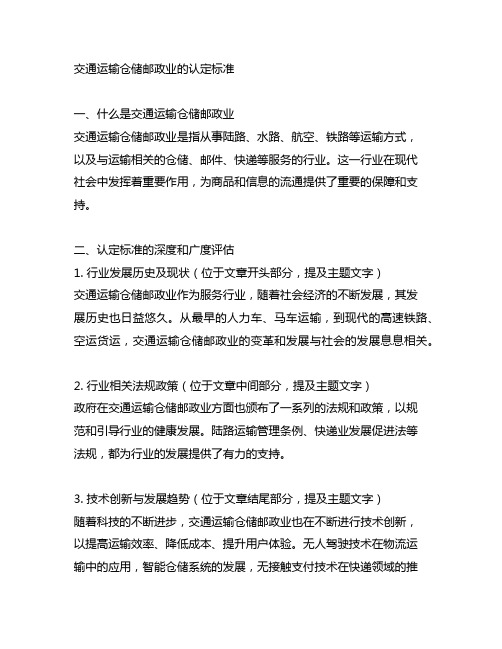 交通运输仓储邮政业的认定标准

一、什么是交通运输仓储邮政业
交通运输仓储邮政业是指从事陆路、水路、航空、铁路等运输方式，以及与运输相关的仓储、邮件、快递等服务的行业。这一行业在现代社会中发挥着重要作用，为商品和信息的流通提供了重要的保障和支持。

二、认定标准的深度和广度评估
1. 行业发展历史及现状（位于文章开头部分，提及主题文字）
交通运输仓储邮政业作为服务行业，随着社会经济的不断发展，其发展历史也日益悠久。从最早的人力车、马车运输，到现代的高速铁路、空运货运，交通运输仓储邮政业的变革和发展与社会的发展息息相关。

2. 行业相关法规政策（位于文章中间部分，提及主题文字）
政府在交通运输仓储邮政业方面也颁布了一系列的法规和政策，以规范和引导行业的健康发展。陆路运输管理条例、快递业发展促进法等法规，都为行业的发展提供了有力的支持。

3. 技术创新与发展趋势（位于文章结尾部分，提及主题文字）
随着科技的不断进步，交通运输仓储邮政业也在不断进行技术创新，以提高运输效率、降低成本、提升用户体验。无人驾驶技术在物流运输中的应用，智能仓储系统的发展，无接触支付技术在快递领域的推